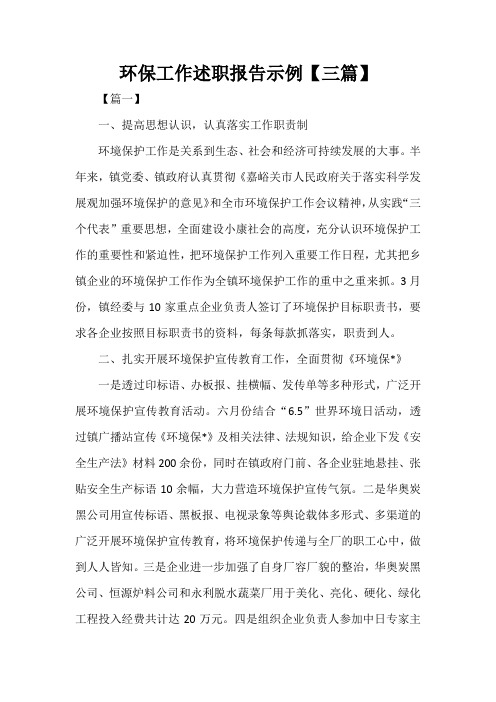 环保工作述职报告示例【三篇】

【篇一】

一、提高思想认识，认真落实工作职责制

环境保护工作是关系到生态、社会和经济可持续发展的大事。半年来，镇党委、镇政府认真贯彻《嘉峪关市人民政府关于落实科学发展观加强环境保护的意见》和全市环境保护工作会议精神，从实践“三个代表”重要思想，全面建设小康社会的高度，充分认识环境保护工作的重要性和紧迫性，把环境保护工作列入重要工作日程，尤其把乡镇企业的环境保护工作作为全镇环境保护工作的重中之重来抓。3月份，镇经委与10家重点企业负责人签订了环境保护目标职责书，要求各企业按照目标职责书的资料，每条每款抓落实，职责到人。

二、扎实开展环境保护宣传教育工作，全面贯彻《环境保*》

一是透过印标语、办板报、挂横幅、发传单等多种形式，广泛开展环境保护宣传教育活动。六月份结合“6.5”世界环境日活动，透过镇广播站宣传《环境保*》及相关法律、法规知识，给企业下发《安全生产法》材料200余份，同时在镇政府门前、各企业驻地悬挂、张贴安全生产标语10余幅，大力营造环境保护宣传气氛。二是华奥炭黑公司用宣传标语、黑板报、电视录象等舆论载体多形式、多渠道的广泛开展环境保护宣传教育，将环境保护传递与全厂的职工心中，做到人人皆知。三是企业进一步加强了自身厂容厂貌的整治，华奥炭黑公司、恒源炉料公司和永利脱水蔬菜厂用于美化、亮化、硬化、绿化工程投入经费共计达20万元。四是组织企业负责人参加中日专家主